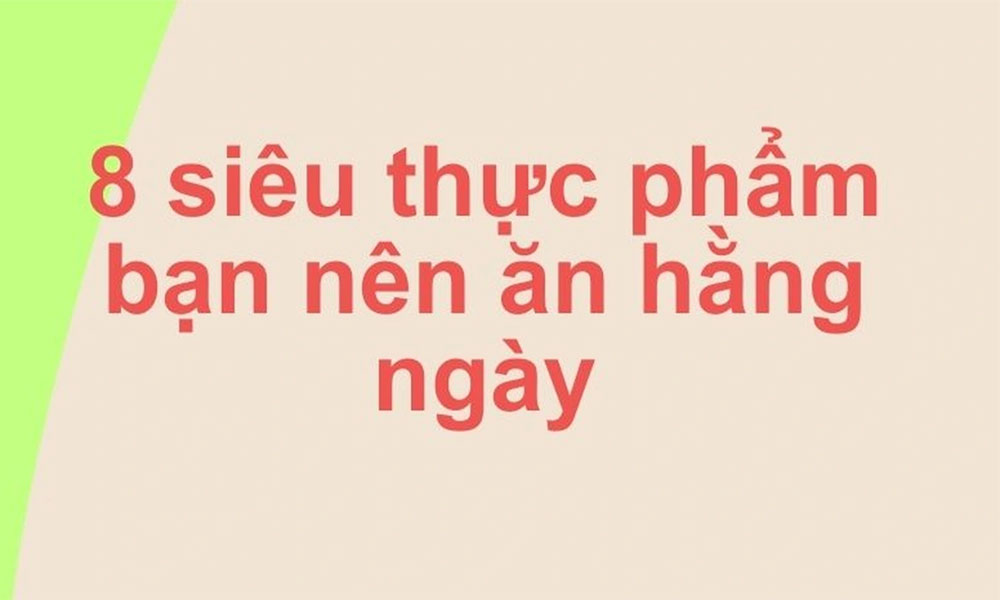 8 siêu thực phẩm bạn nên ăn hằng ngày